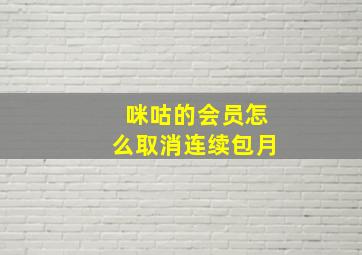 咪咕的会员怎么取消连续包月